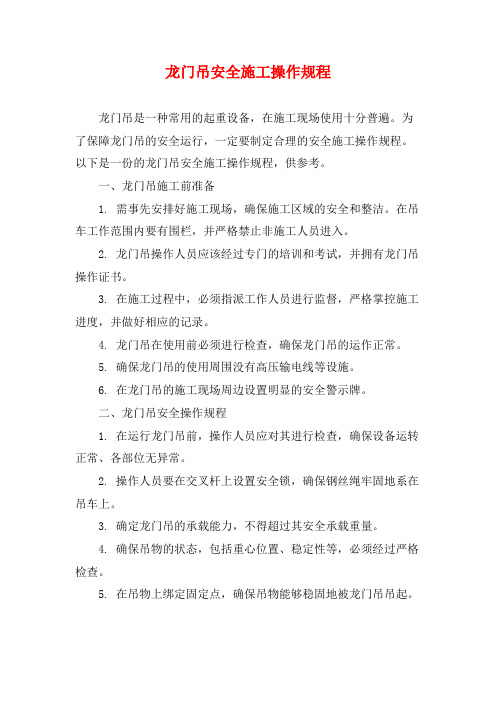 龙门吊安全施工操作规程

龙门吊是一种常用的起重设备，在施工现场使用十分普遍。为了保障龙门吊的安全运行，一定要制定合理的安全施工操作规程。以下是一份的龙门吊安全施工操作规程，供参考。

一、龙门吊施工前准备

1. 需事先安排好施工现场，确保施工区域的安全和整洁。在吊车工作范围内要有围栏，并严格禁止非施工人员进入。

2. 龙门吊操作人员应该经过专门的培训和考试，并拥有龙门吊操作证书。

3. 在施工过程中，必须指派工作人员进行监督，严格掌控施工进度，并做好相应的记录。

4. 龙门吊在使用前必须进行检查，确保龙门吊的运作正常。

5. 确保龙门吊的使用周围没有高压输电线等设施。

6. 在龙门吊的施工现场周边设置明显的安全警示牌。

二、龙门吊安全操作规程

1. 在运行龙门吊前，操作人员应对其进行检查，确保设备运转正常、各部位无异常。

2. 操作人员要在交叉杆上设置安全锁，确保钢丝绳牢固地系在吊车上。

3. 确定龙门吊的承载能力，不得超过其安全承载重量。

4. 确保吊物的状态，包括重心位置、稳定性等，必须经过严格检查。

5. 在吊物上绑定固定点，确保吊物能够稳固地被龙门吊吊起。